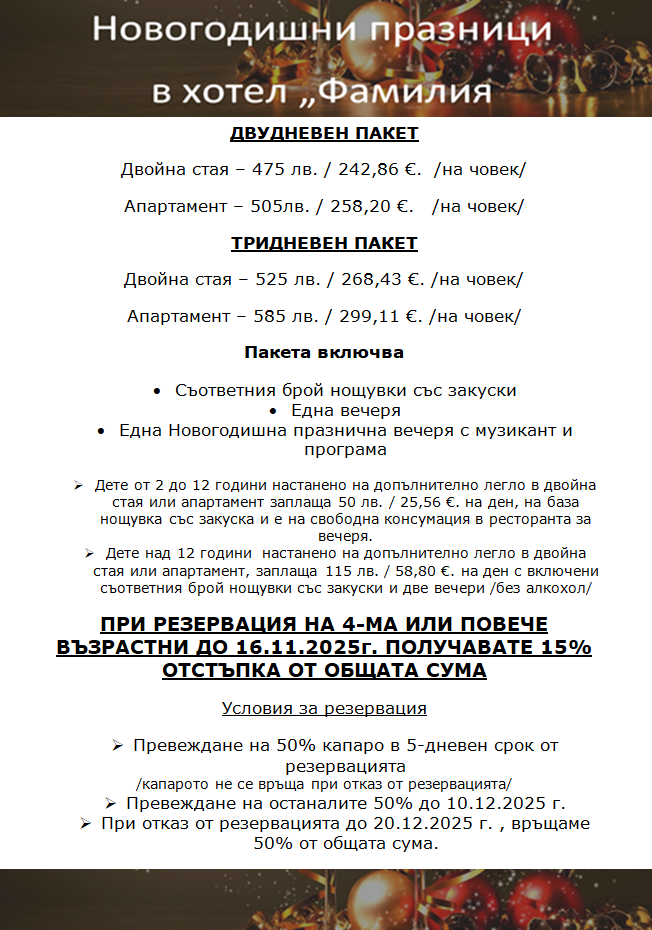 Новогодишни празници
в хотел „Фамилия

ДВУДНЕВЕН ПАКЕТ

Двойна стая – 475 лв. / 242,86 €. /на човек/

Апартамент – 505лв. / 258,20 €. /на човек/

ТРИДНЕВЕН ПАКЕТ

Двойна стая – 525 лв. / 268,43 €. /на човек/

Апартамент – 585 лв. / 299,11 €. /на човек/

Пакета включва

• Съответния брой нощувки със закуски
• Една вечеря
• Една Новогодишна празнична вечеря с музикант и програма

➢ Дете от 2 до 12 години настанено на допълнително легло в двойна стая или апартамент заплаща 50 лв. / 25,56 €. на ден, на база нощувка със закуска и е на свободна консумация в ресторанта за вечеря.
➢ Дете над 12 години настанено на допълнително легло в двойна стая или апартамент, заплаща 115 лв. / 58,80 €. на ден с включени съответния брой нощувки със закуски и две вечери /без алкохол/

ПРИ РЕЗЕРВАЦИЯ НА 4-МА ИЛИ ПОВЕЧЕ ВЪЗРАСТНИ ДО 16.11.2025г. ПОЛУЧАВАТЕ 15% ОТСТЪПКА ОТ ОБЩАТА СУМА

Условия за резервация

➢ Превеждане на 50% капаро в 5-дневен срок от резервацията
/капарото не се връща при отказ от резервацията/
➢ Превеждане на останалите 50% до 10.12.2025 г.
➢ При отказ от резервацията до 20.12.2025 г. , връщаме 50% от общата сума.